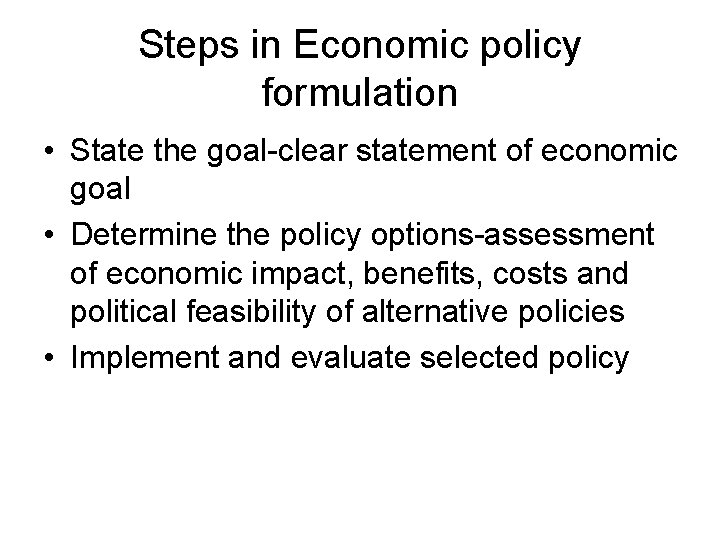 Steps in Economic policy formulation

• State the goal-clear statement of economic goal
• Determine the policy options-assessment of economic impact, benefits, costs and political feasibility of alternative policies
• Implement and evaluate selected policy